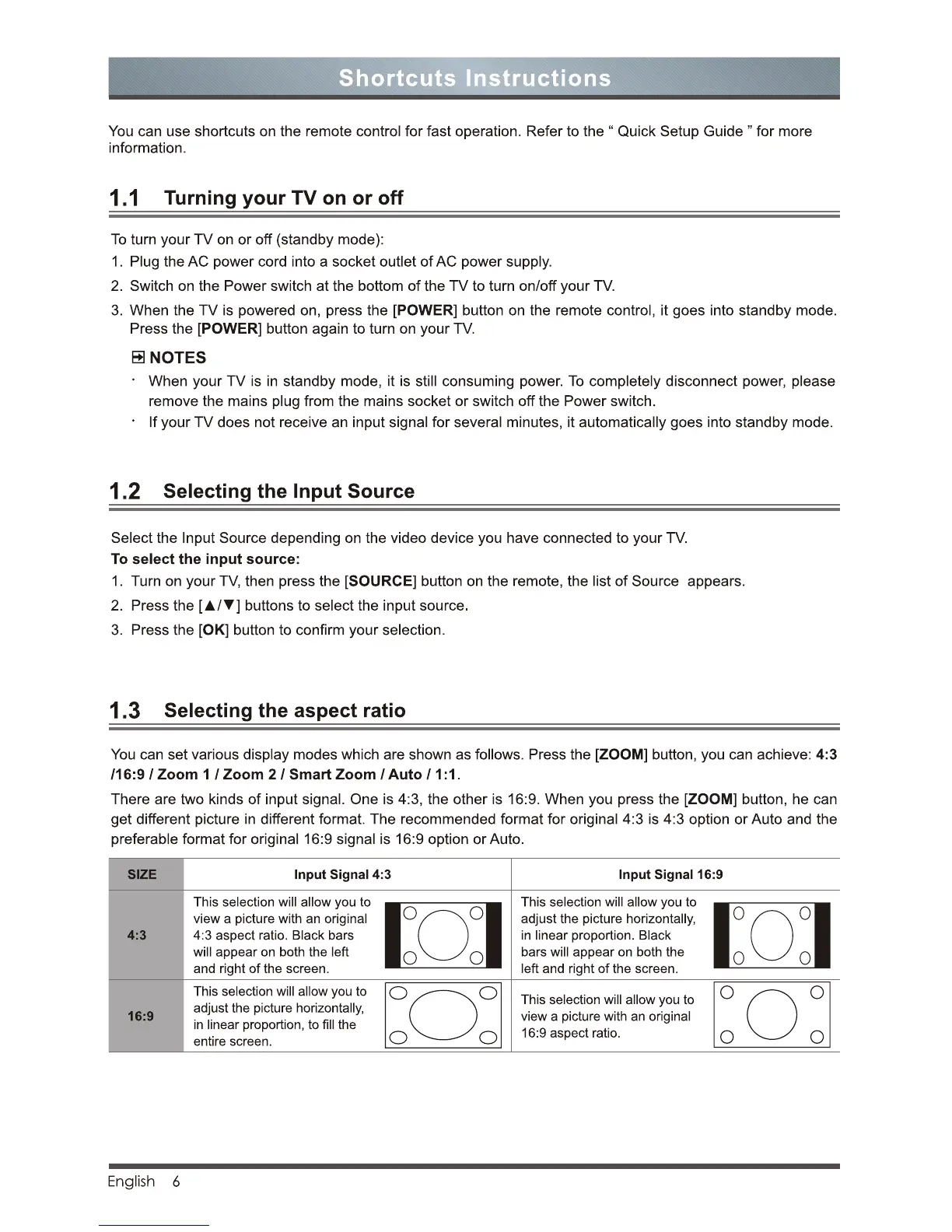 Shortcuts Instructions

You can use shortcuts on the remote control for fast operation. Refer to the " Quick Setup Guide " for more information.

1.1 Turning your TV on or off

To turn your TV on or off (standby mode):

1. Plug the AC power cord into a socket outlet of AC power supply.
2. Switch on the Power switch at the bottom of the TV to turn on/off your TV.
3. When the TV is powered on, press the [POWER] button on the remote control, it goes into standby mode. Press the [POWER] button again to turn on your TV.

NOTES

· When your TV is in standby mode, it is still consuming power. To completely disconnect power, please remove the mains plug from the mains socket or switch off the Power switch.
· If your TV does not receive an input signal for several minutes, it automatically goes into standby mode.

1.2 Selecting the Input Source

Select the Input Source depending on the video device you have connected to your TV.

To select the input source:

1. Turn on your TV, then press the [SOURCE] button on the remote, the list of Source appears.
2. Press the [▲/▼] buttons to select the input source.
3. Press the [OK] button to confirm your selection.

1.3 Selecting the aspect ratio

You can set various display modes which are shown as follows. Press the [ZOOM] button, you can achieve: 4:3 /16:9 / Zoom 1 / Zoom 2 / Smart Zoom / Auto / 1:1.

There are two kinds of input signal. One is 4:3, the other is 16:9. When you press the [ZOOM] button, he can get different picture in different format. The recommended format for original 4:3 is 4:3 option or Auto and the preferable format for original 16:9 signal is 16:9 option or Auto.

| SIZE | Input Signal 4:3 | Input Signal 16:9 |
|---|---|---|
| 4:3 | This selection will allow you to view a picture with an original 4:3 aspect ratio. Black bars will appear on both the left and right of the screen. | This selection will allow you to adjust the picture horizontally, in linear proportion. Black bars will appear on both the left and right of the screen. |
| 16:9 | This selection will allow you to adjust the picture horizontally, in linear proportion, to fill the entire screen. | This selection will allow you to view a picture with an original 16:9 aspect ratio. |

English 6